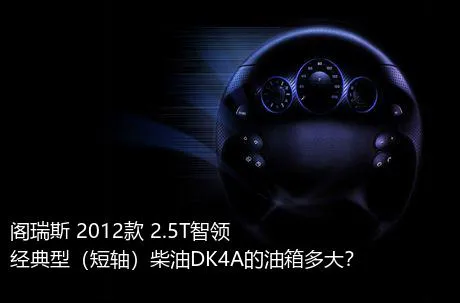 阁瑞斯 2012款 2.5T智领
经典型（短轴）柴油DK4A的油箱多大?